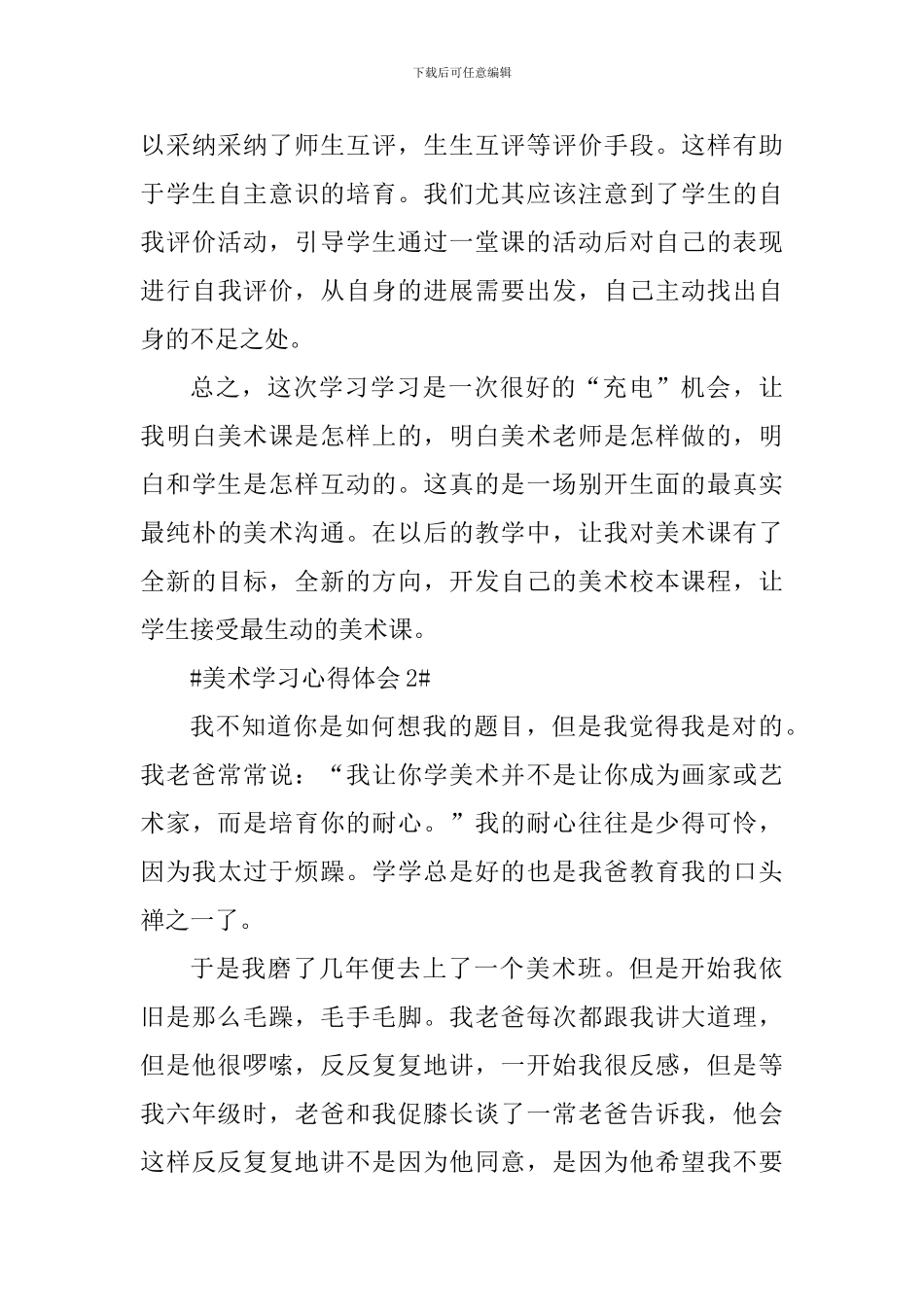 下载后可任意编辑

以采纳采纳了师生互评，生生互评等评价手段。这样有助于学生自主意识的培育。我们尤其应该注意到了学生的自我评价活动，引导学生通过一堂课的活动后对自己的表现进行自我评价，从自身的进展需要出发，自己主动找出自身的不足之处。

总之，这次学习学习是一次很好的“充电”机会，让我明白美术课是怎样上的，明白美术老师是怎样做的，明白和学生是怎样互动的。这真的是一场别开生面的最真实最纯朴的美术沟通。在以后的教学中，让我对美术课有了全新的目标，全新的方向，开发自己的美术校本课程，让学生接受最生动的美术课。

#美术学习心得体会 2#

我不知道你是如何想我的题目，但是我觉得我是对的。我老爸常常说：“我让你学美术并不是让你成为画家或艺术家，而是培育你的耐心。”我的耐心往往是少得可怜，因为我太过于烦躁。学学总是好的也是我爸教育我的口头禅之一了。

于是我磨了几年便去上了一个美术班。但是开始我依旧是那么毛躁，毛手毛脚。我老爸每次都跟我讲大道理，但是他很啰嗦，反反复复地讲，一开始我很反感，但是等我六年级时，老爸和我促膝长谈了一常老爸告诉我，他会这样反反复复地讲不是因为他同意，是因为他希望我不要